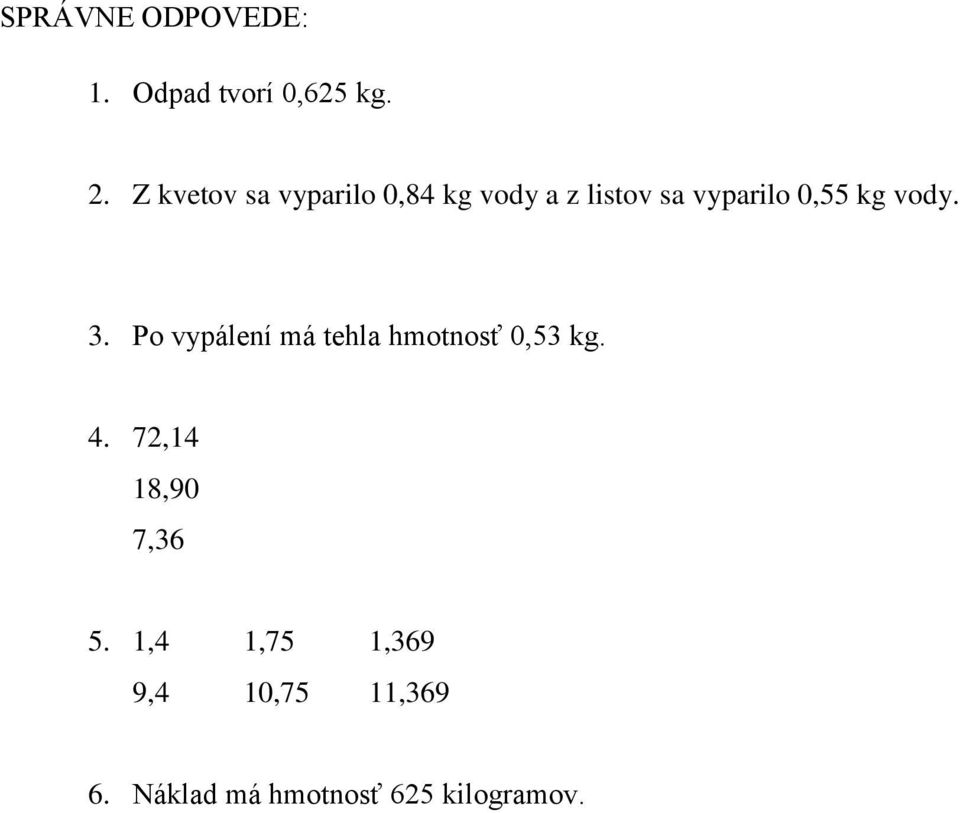 SPRÁVNE ODPOVEDE:

1. Odpad tvorí 0,625 kg.

2. Z kvetov sa vyparilo 0,84 kg vody a z listov sa vyparilo 0,55 kg vody.

3. Po vypálení má tehla hmotnosť 0,53 kg.

4. 72,14
18,90
7,36

5. 1,4 1,75 1,369
9,4 10,75 11,369

6. Náklad má hmotnosť 625 kilogramov.